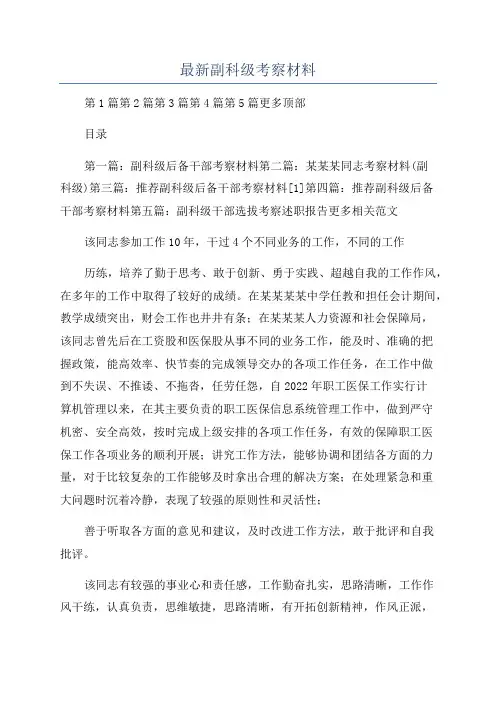 最新副科级考察材料

第1篇第2篇第3篇第4篇第5篇更多顶部

目录

第一篇：副科级后备干部考察材料第二篇：某某某同志考察材料(副科级)第三篇：推荐副科级后备干部考察材料[1]第四篇：推荐副科级后备干部考察材料第五篇：副科级干部选拔考察述职报告更多相关范文

该同志参加工作10年，干过4个不同业务的工作，不同的工作

历练，培养了勤于思考、敢于创新、勇于实践、超越自我的工作作风，在多年的工作中取得了较好的成绩。在某某某某中学任教和担任会计期间，教学成绩突出，财会工作也井井有条；在某某某人力资源和社会保障局，该同志曾先后在工资股和医保股从事不同的业务工作，能及时、准确的把握政策，能高效率、快节奏的完成领导交办的各项工作任务，在工作中做到不失误、不推诿、不拖沓，任劳任怨，自2022年职工医保工作实行计算机管理以来，在其主要负责的职工医保信息系统管理工作中，做到严守机密、安全高效，按时完成上级安排的各项工作任务，有效的保障职工医保工作各项业务的顺利开展；讲究工作方法，能够协调和团结各方面的力量，对于比较复杂的工作能够及时拿出合理的解决方案；在处理紧急和重大问题时沉着冷静，表现了较强的原则性和灵活性；

善于听取各方面的意见和建议，及时改进工作方法，敢于批评和自我批评。

该同志有较强的事业心和责任感，工作勤奋扎实，思路清晰，工作作风干练，认真负责，思维敏捷，思路清晰，有开拓创新精神，作风正派，